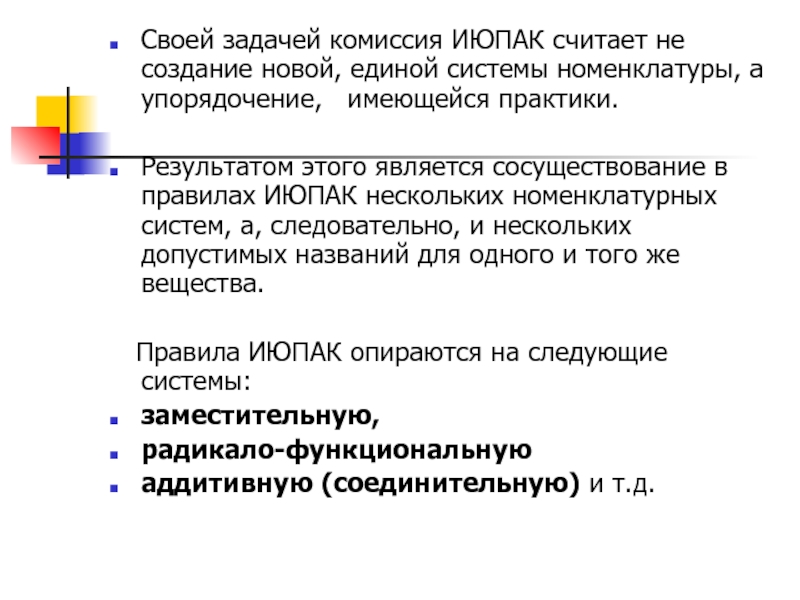 Своей задачей комиссия ИЮПАК считает не создание новой, единой системы номенклатуры, а упорядочение,   имеющейся практики.

Результатом этого является сосуществование в правилах ИЮПАК нескольких номенклатурных систем, а, следовательно, и нескольких допустимых названий для одного и того же вещества.

Правила ИЮПАК опираются на следующие системы:

заместительную,

радикало-функциональную

аддитивную (соединительную) и т.д.